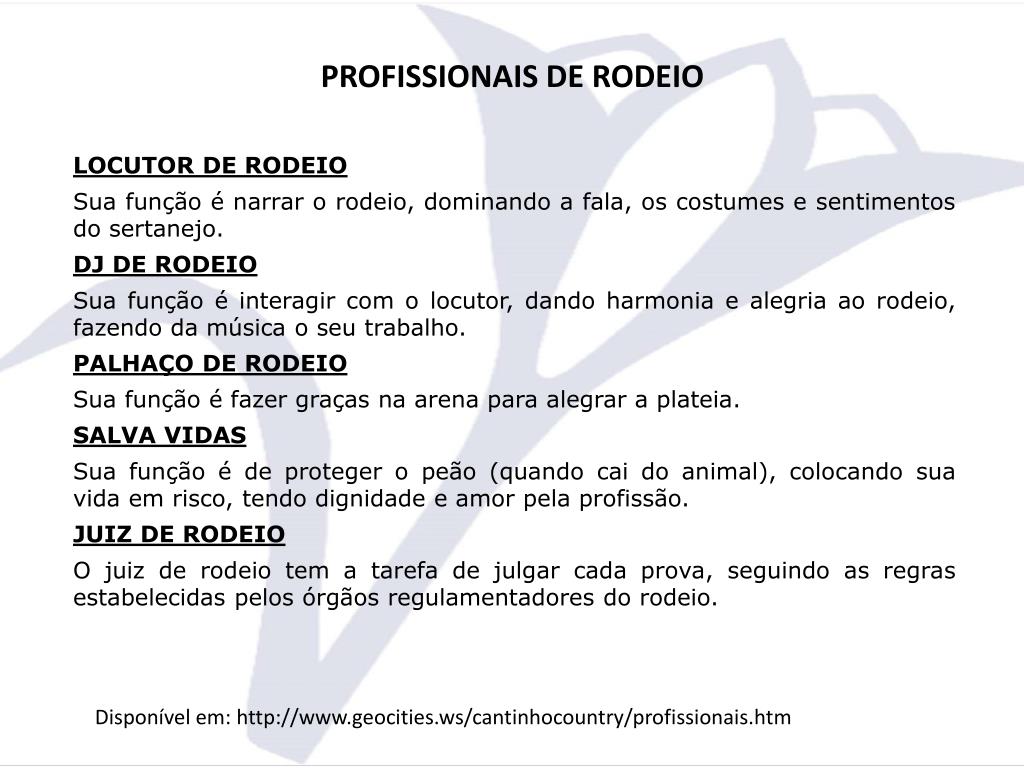 PROFISSIONAIS DE RODEIO

LOCUTOR DE RODEIO

Sua função é narrar o rodeio, dominando a fala, os costumes e sentimentos do sertanejo.

DJ DE RODEIO

Sua função é interagir com o locutor, dando harmonia e alegria ao rodeio, fazendo da música o seu trabalho.

PALHAÇO DE RODEIO

Sua função é fazer graças na arena para alegrar a plateia.

SALVA VIDAS

Sua função é de proteger o peão (quando cai do animal), colocando sua vida em risco, tendo dignidade e amor pela profissão.

JUIZ DE RODEIO

O juiz de rodeio tem a tarefa de julgar cada prova, seguindo as regras estabelecidas pelos órgãos regulamentadores do rodeio.

Disponível em: http://www.geocities.ws/cantinhocountry/profissionais.htm